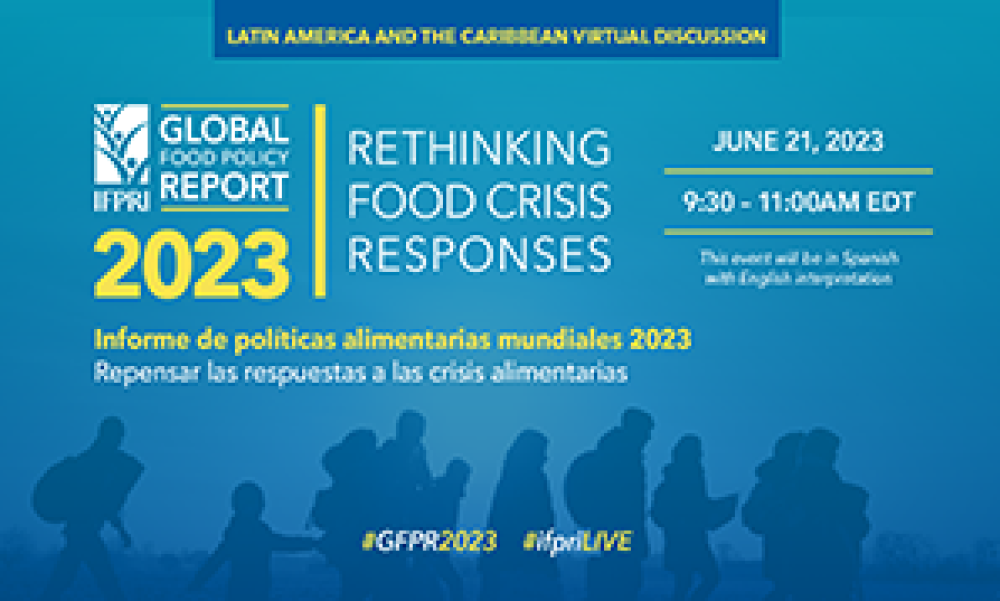 LATIN AMERICA AND THE CARIBBEAN VIRTUAL DISCUSSION

IFPRI GLOBAL FOOD POLICY REPORT 2023

RETHINKING FOOD CRISIS RESPONSES

JUNE 21, 2023

9:30 - 11:00AM EDT

This event will be in Spanish with English interpretation

Informe de políticas alimentarias mundiales 2023
Repensar las respuestas a las crisis alimentarias

#GFPR2023 #IfpriLIVE